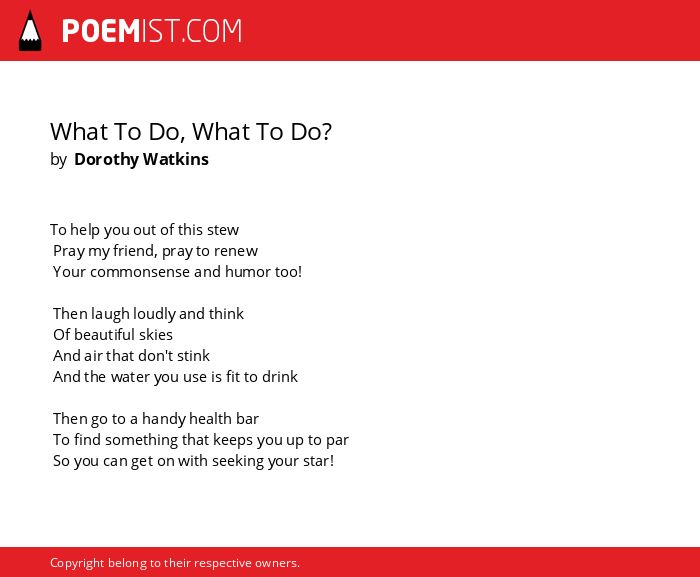 POEMIST.COM

What To Do, What To Do?
by Dorothy Watkins

To help you out of this stew
Pray my friend, pray to renew
Your commonsense and humor too!

Then laugh loudly and think
Of beautiful skies
And air that don't stink
And the water you use is fit to drink

Then go to a handy health bar
To find something that keeps you up to par
So you can get on with seeking your star!

Copyright belong to their respective owners.